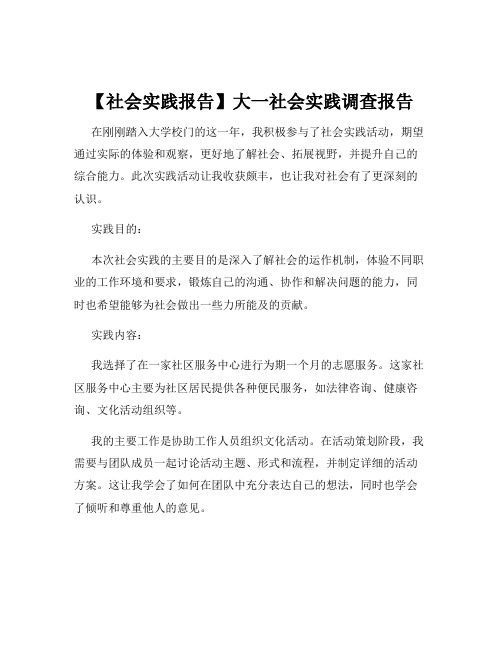 【社会实践报告】大一社会实践调查报告

在刚刚踏入大学校门的这一年，我积极参与了社会实践活动，期望通过实际的体验和观察，更好地了解社会、拓展视野，并提升自己的综合能力。此次实践活动让我收获颇丰，也让我对社会有了更深刻的认识。

实践目的：

本次社会实践的主要目的是深入了解社会的运作机制，体验不同职业的工作环境和要求，锻炼自己的沟通、协作和解决问题的能力，同时也希望能够为社会做出一些力所能及的贡献。

实践内容：

我选择了在一家社区服务中心进行为期一个月的志愿服务。这家社区服务中心主要为社区居民提供各种便民服务，如法律咨询、健康咨询、文化活动组织等。

我的主要工作是协助工作人员组织文化活动。在活动策划阶段，我需要与团队成员一起讨论活动主题、形式和流程，并制定详细的活动方案。这让我学会了如何在团队中充分表达自己的想法，同时也学会了倾听和尊重他人的意见。